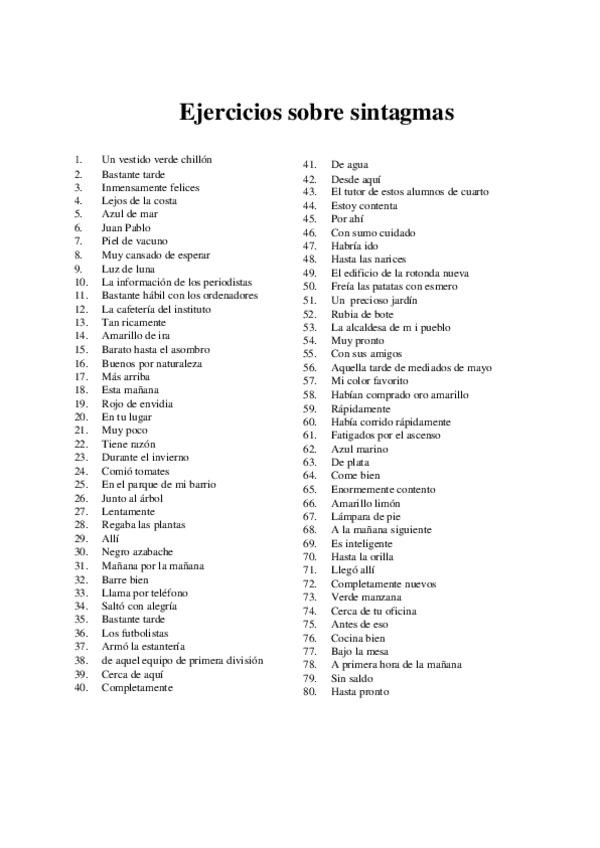 Ejercicios sobre sintagmas

1. Un vestido verde chillón
2. Bastante tarde
3. Inmensamente felices
4. Lejos de la costa
5. Azul de mar
6. Juan Pablo
7. Piel de vacuno
8. Muy cansado de esperar
9. Luz de luna
10. La información de los periodistas
11. Bastante hábil con los ordenadores
12. La cafetería del instituto
13. Tan ricamente
14. Amarillo de ira
15. Barato hasta el asombro
16. Buenos por naturaleza
17. Más arriba
18. Esta mañana
19. Rojo de envidia
20. En tu lugar
21. Muy poco
22. Tiene razón
23. Durante el invierno
24. Comió tomates
25. En el parque de mi barrio
26. Junto al árbol
27. Lentamente
28. Regaba las plantas
29. Allí
30. Negro azabache
31. Mañana por la mañana
32. Barre bien
33. Llama por teléfono
34. Saltó con alegría
35. Bastante tarde
36. Los futbolistas
37. Armó la estantería
38. de aquel equipo de primera división
39. Cerca de aquí
40. Completamente

41. De agua
42. Desde aquí
43. El tutor de estos alumnos de cuarto
44. Estoy contenta
45. Por ahí
46. Con sumo cuidado
47. Habría ido
48. Hasta las narices
49. El edificio de la rotonda nueva
50. Freía las patatas con esmero
51. Un precioso jardín
52. Rubia de bote
53. La alcaldesa de m i pueblo
54. Muy pronto
55. Con sus amigos
56. Aquella tarde de mediados de mayo
57. Mi color favorito
58. Habían comprado oro amarillo
59. Rápidamente
60. Había corrido rápidamente
61. Fatigados por el ascenso
62. Azul marino
63. De plata
64. Come bien
65. Enormemente contento
66. Amarillo limón
67. Lámpara de pie
68. A la mañana siguiente
69. Es inteligente
70. Hasta la orilla
71. Llegó allí
72. Completamente nuevos
73. Verde manzana
74. Cerca de tu oficina
75. Antes de eso
76. Cocina bien
77. Bajo la mesa
78. A primera hora de la mañana
79. Sin saldo
80. Hasta pronto